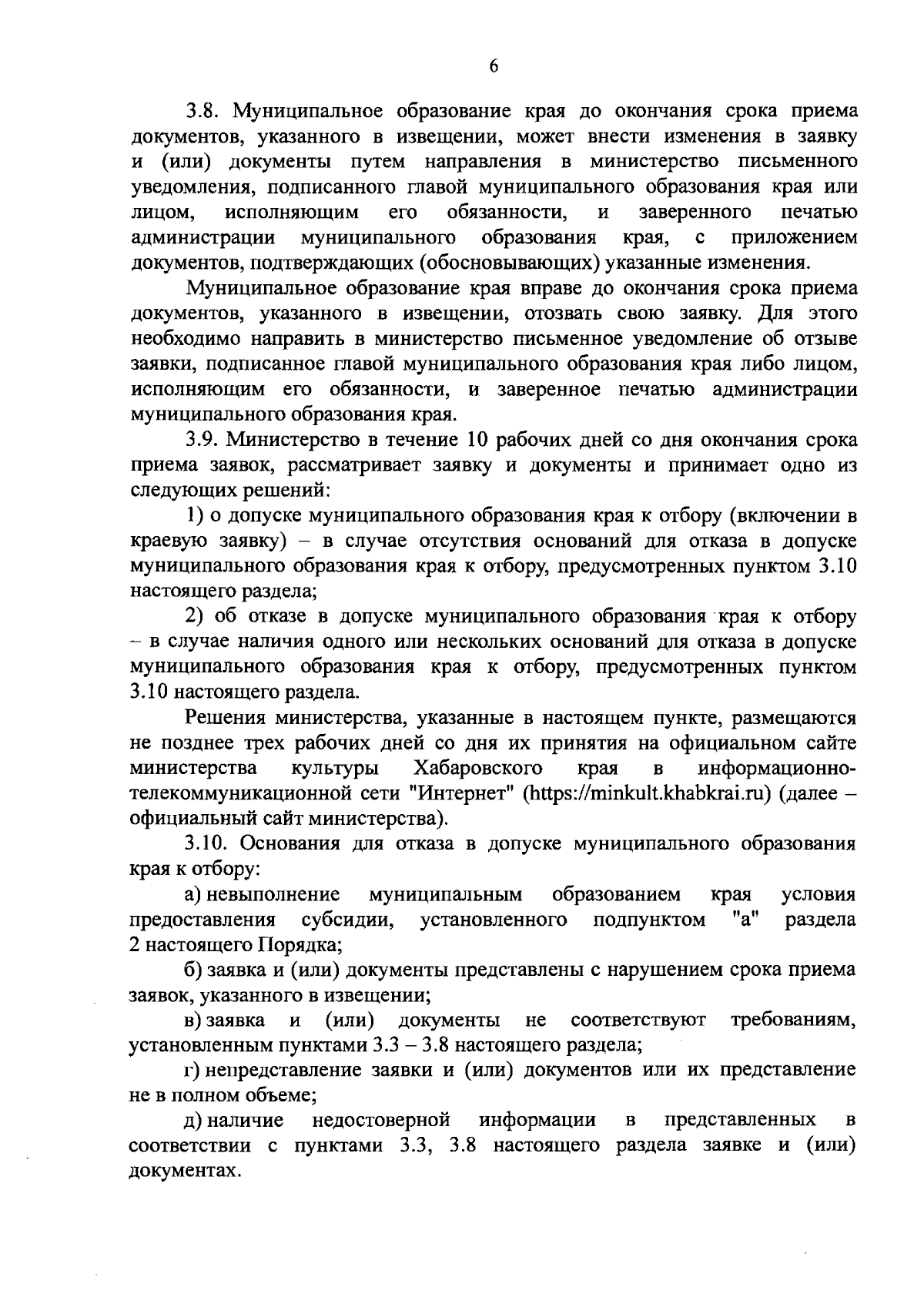 6

3.8. Муниципальное образование края до окончания срока приема документов, указанного в извещении, может внести изменения в заявку и (или) документы путем направления в министерство письменного уведомления, подписанного главой муниципального образования края или лицом, исполняющим его обязанности, и заверенного печатью администрации муниципального образования края, с приложением документов, подтверждающих (обосновывающих) указанные изменения.

Муниципальное образование края вправе до окончания срока приема документов, указанного в извещении, отозвать свою заявку. Для этого необходимо направить в министерство письменное уведомление об отзыве заявки, подписанное главой муниципального образования края либо лицом, исполняющим его обязанности, и заверенное печатью администрации муниципального образования края.

3.9. Министерство в течение 10 рабочих дней со дня окончания срока приема заявок, рассматривает заявку и документы и принимает одно из следующих решений:

1) о допуске муниципального образования края к отбору (включении в краевую заявку) – в случае отсутствия оснований для отказа в допуске муниципального образования края к отбору, предусмотренных пунктом 3.10 настоящего раздела;

2) об отказе в допуске муниципального образования края к отбору – в случае наличия одного или нескольких оснований для отказа в допуске муниципального образования края к отбору, предусмотренных пунктом 3.10 настоящего раздела.

Решения министерства, указанные в настоящем пункте, размещаются не позднее трех рабочих дней со дня их принятия на официальном сайте министерства культуры Хабаровского края в информационно-телекоммуникационной сети "Интернет" (https://minkult.khabkrai.ru) (далее – официальный сайт министерства).

3.10. Основания для отказа в допуске муниципального образования края к отбору:

а) невыполнение муниципальным образованием края условия предоставления субсидии, установленного подпунктом "а" раздела 2 настоящего Порядка;

б) заявка и (или) документы представлены с нарушением срока приема заявок, указанного в извещении;

в) заявка и (или) документы не соответствуют требованиям, установленным пунктами 3.3 – 3.8 настоящего раздела;

г) непредставление заявки и (или) документов или их представление не в полном объеме;

д) наличие недостоверной информации в представленных в соответствии с пунктами 3.3, 3.8 настоящего раздела заявке и (или) документах.